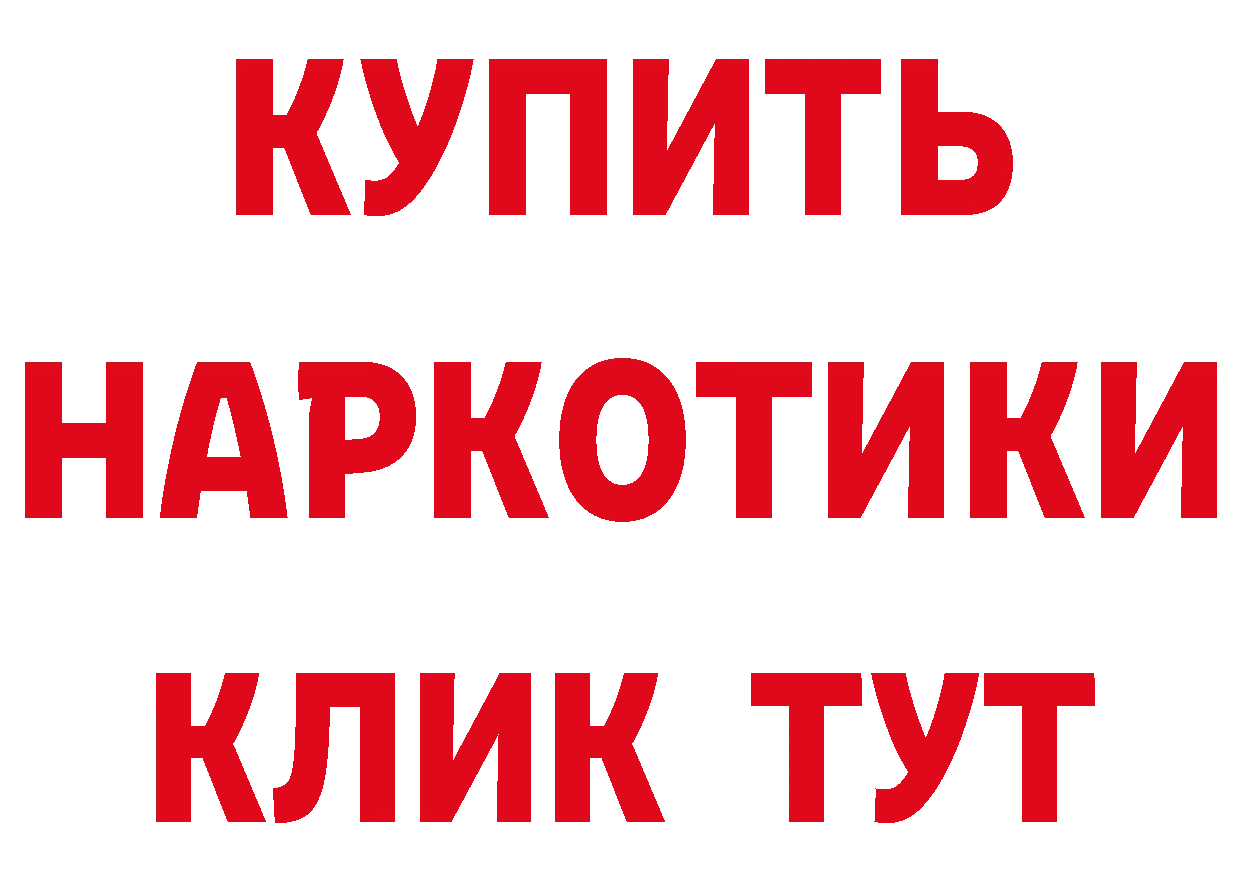 КУПИТЬ
НАРКОТИКИ
КЛИК ТУТ